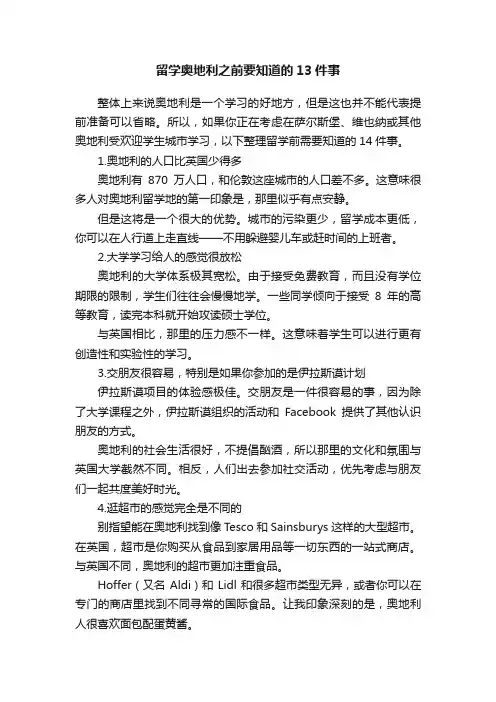 留学奥地利之前要知道的 13 件事

整体上来说奥地利是一个学习的好地方，但是这也并不能代表提前准备可以省略。所以，如果你正在考虑在萨尔斯堡、维也纳或其他奥地利受欢迎学生城市学习，以下整理留学前需要知道的 14 件事。

1.奥地利的人口比英国少得多

奥地利有 870 万人口，和伦敦这座城市的人口差不多。这意味很多人对奥地利留学地的第一印象是，那里似乎有点安静。

但是这将是一个很大的优势。城市的污染更少，留学成本更低，你可以在人行道上走直线——不用躲避婴儿车或赶时间的上班者。

2.大学学习给人的感觉很放松

奥地利的大学体系极其宽松。由于接受免费教育，而且没有学位期限的限制，学生们往往会慢慢地学。一些同学倾向于接受 8 年的高等教育，读完本科就开始攻读硕士学位。

与英国相比，那里的压力感不一样。这意味着学生可以进行更有创造性和实验性的学习。

3.交朋友很容易，特别是如果你参加的是伊拉斯谟计划

伊拉斯谟项目的体验感极佳。交朋友是一件很容易的事，因为除了大学课程之外，伊拉斯谟组织的活动和 Facebook 提供了其他认识朋友的方式。

奥地利的社会生活很好，不提倡酗酒，所以那里的文化和氛围与英国大学截然不同。相反，人们出去参加社交活动，优先考虑与朋友们一起共度美好时光。

4.逛超市的感觉完全是不同的

别指望能在奥地利找到像 Tesco 和 Sainsburys 这样的大型超市。在英国，超市是你购买从食品到家居用品等一切东西的一站式商店。与英国不同，奥地利的超市更加注重食品。

Hoffer（又名 Aldi）和 Lidl 和很多超市类型无异，或者你可以在专门的商店里找到不同寻常的国际食品。让我印象深刻的是，奥地利人很喜欢面包配蛋黄酱。